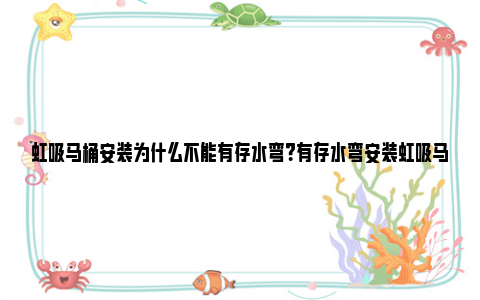 虹吸马桶安装为什么不能有存水弯?有存水弯安装虹吸马